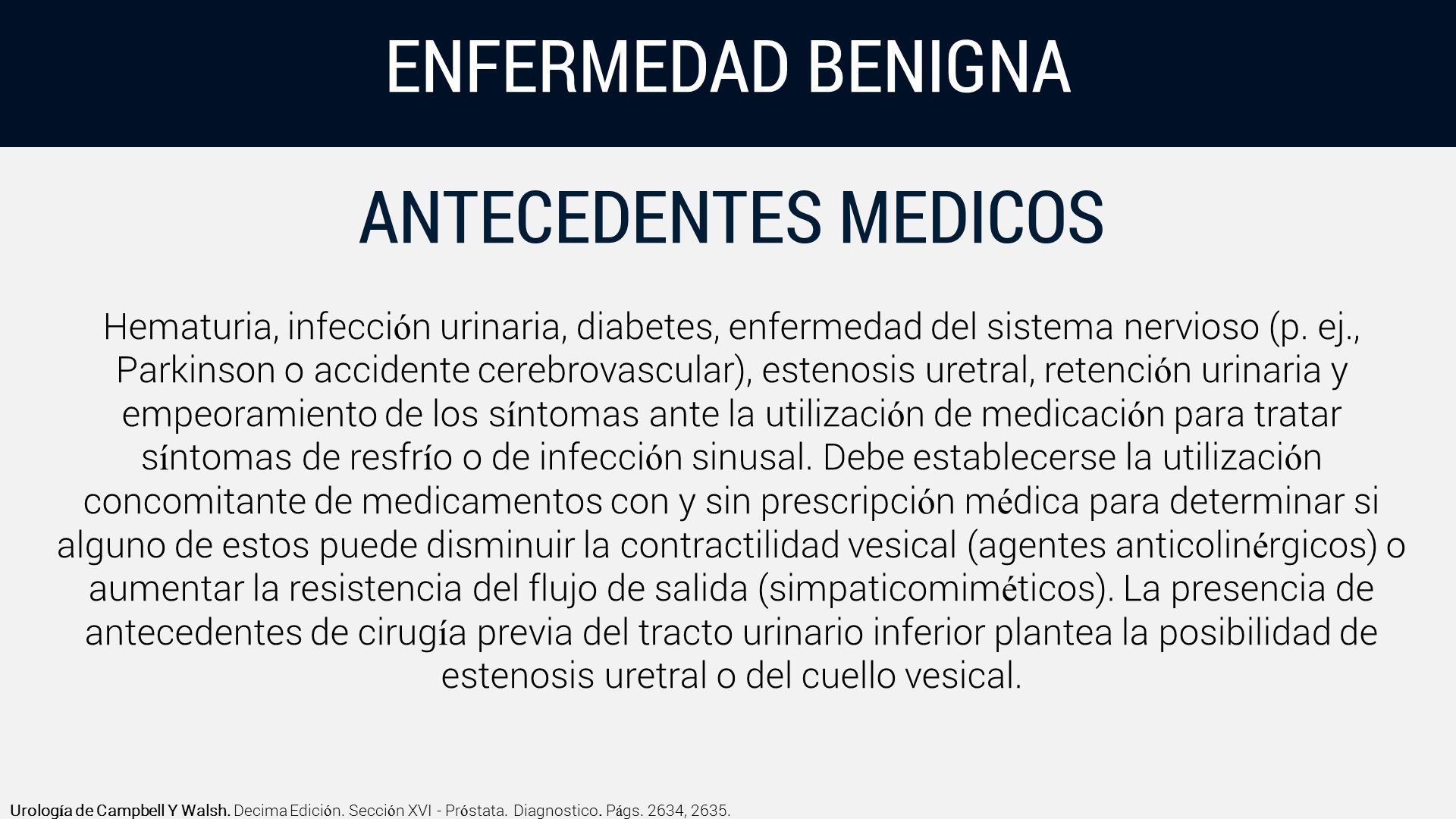 ENFERMEDAD BENIGNA

ANTECEDENTES MEDICOS

Hematuria, infección urinaria, diabetes, enfermedad del sistema nervioso (p. ej., Parkinson o accidente cerebrovascular), estenosis uretral, retención urinaria y empeoramiento de los síntomas ante la utilización de medicación para tratar síntomas de resfrío o de infección sinusal. Debe establecerse la utilización concomitante de medicamentos con y sin prescripción médica para determinar si alguno de estos puede disminuir la contractilidad vesical (agentes anticolinérgicos) o aumentar la resistencia del flujo de salida (simpaticomiméticos). La presencia de antecedentes de cirugía previa del tracto urinario inferior plantea la posibilidad de estenosis uretral o del cuello vesical.

Urología de Campbell Y Walsh. Decima Edición. Sección XVI - Próstata. Diagnostico. Págs. 2634, 2635.